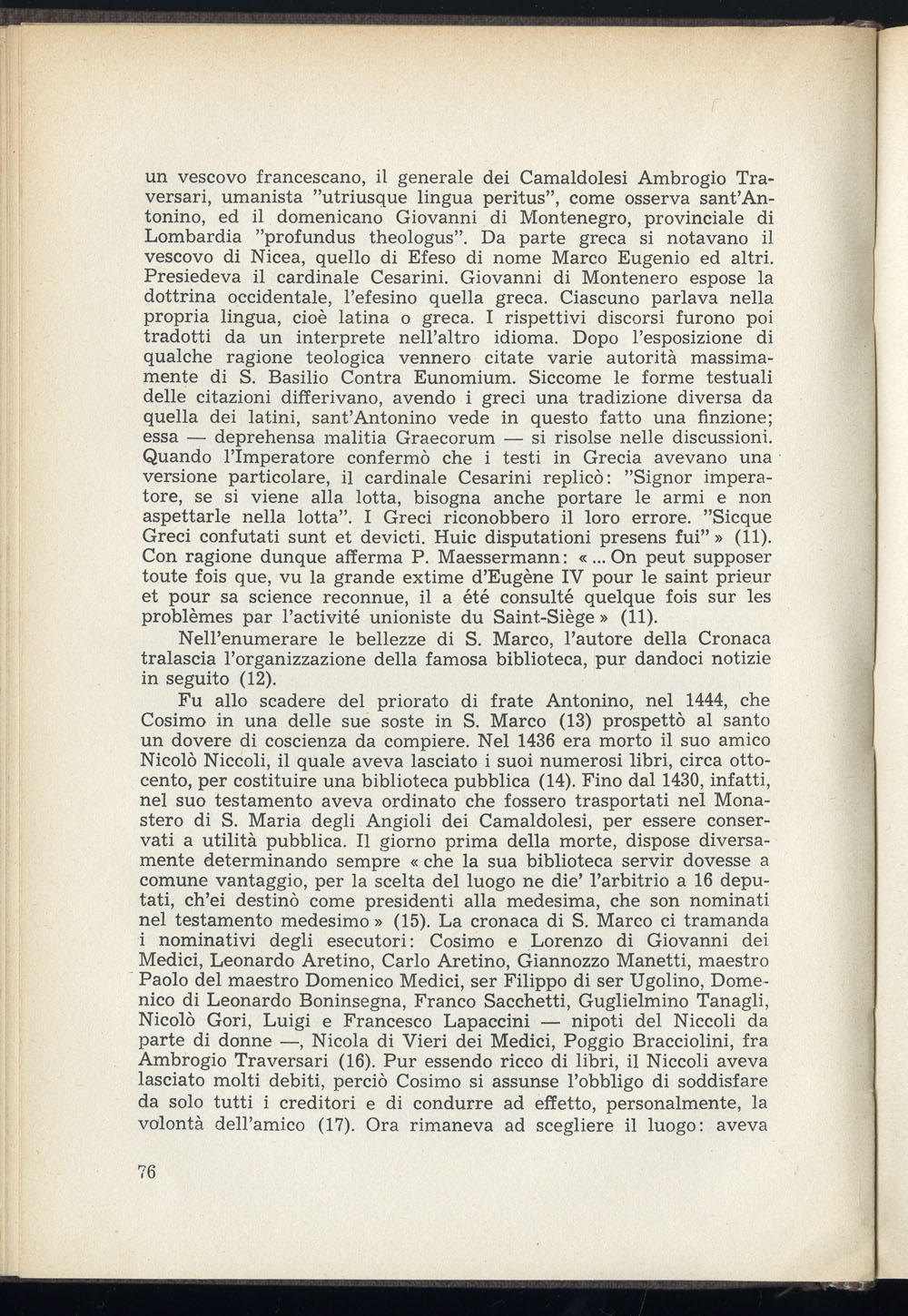 un vescovo francescano, il generale dei Camaldolesi Ambrogio Traversari, umanista "utriusque lingua peritus", come osserva sant'Antonino, ed il domenicano Giovanni di Montenegro, provinciale di Lombardia "profundus theologus". Da parte greca si notavano il vescovo di Nicea, quello di Efeso di nome Marco Eugenio ed altri. Presiedeva il cardinale Cesarini. Giovanni di Montenero espose la dottrina occidentale, l'efesino quella greca. Ciascuno parlava nella propria lingua, cioè latina o greca. I rispettivi discorsi furono poi tradotti da un interprete nell'altro idioma. Dopo l'esposizione di qualche ragione teologica vennero citate varie autorità massimamente di S. Basilio Contra Eunomium. Siccome le forme testuali delle citazioni differivano, avendo i greci una tradizione diversa da quella dei latini, sant'Antonino vede in questo fatto una finzione; essa — deprehensa malitia Graecorum — si risolse nelle discussioni. Quando l'Imperatore confermò che i testi in Grecia avevano una versione particolare, il cardinale Cesarini replicò: "Signor imperatore, se si viene alla lotta, bisogna anche portare le armi e non aspettarle nella lotta". I Greci riconobbero il loro errore. "Sicque Greci confutati sunt et devicti. Huic disputationi presens fui" » (11). Con ragione dunque afferma P. Maessermann: « ... On peut supposer toute fois que, vu la grande extime d'Eugène IV pour le saint prieur et pour sa science reconnue, il a été consulté quelque fois sur les problèmes par l'activité unioniste du Saint-Siège » (11).

Nell'enumerare le bellezze di S. Marco, l'autore della Cronaca tralascia l'organizzazione della famosa biblioteca, pur dandoci notizie in seguito (12).

Fu allo scadere del priorato di frate Antonino, nel 1444, che Cosimo in una delle sue soste in S. Marco (13) prospettò al santo un dovere di coscienza da compiere. Nel 1436 era morto il suo amico Nicolò Niccoli, il quale aveva lasciato i suoi numerosi libri, circa ottocento, per costituire una biblioteca pubblica (14). Fino dal 1430, infatti, nel suo testamento aveva ordinato che fossero trasportati nel Monastero di S. Maria degli Angioli dei Camaldolesi, per essere conservati a utilità pubblica. Il giorno prima della morte, dispose diversamente determinando sempre « che la sua biblioteca servir dovesse a comune vantaggio, per la scelta del luogo ne die' l'arbitrio a 16 deputati, ch'ei destinò come presidenti alla medesima, che son nominati nel testamento medesimo » (15). La cronaca di S. Marco ci tramanda i nominativi degli esecutori: Cosimo e Lorenzo di Giovanni dei Medici, Leonardo Aretino, Carlo Aretino, Giannozzo Manetti, maestro Paolo del maestro Domenico Medici, ser Filippo di ser Ugolino, Domenico di Leonardo Boninsegna, Franco Sacchetti, Guglielmino Tanagli, Nicolò Gori, Luigi e Francesco Lapaccini — nipoti del Niccoli da parte di donne —, Nicola di Vieri dei Medici, Poggio Bracciolini, fra Ambrogio Traversari (16). Pur essendo ricco di libri, il Niccoli aveva lasciato molti debiti, perciò Cosimo si assunse l'obbligo di soddisfare da solo tutti i creditori e di condurre ad effetto, personalmente, la volontà dell'amico (17). Ora rimaneva ad scegliere il luogo: aveva

76